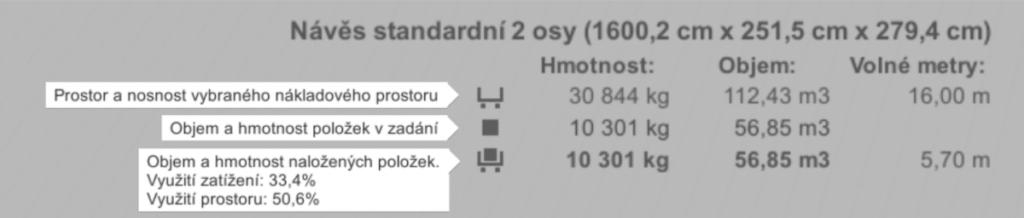 Návěs standardní 2 osy (1600,2 cm x 251,5 cm x 279,4 cm)

| | Hmotnost: | Objem: | Volné metry: |
|---|---|---|---|
| Prostor a nosnost vybraného nákladového prostoru | 30 844 kg | 112,43 m3 | 16,00 m |
| Objem a hmotnost položek v zadání | 10 301 kg | 56,85 m3 | |
| Objem a hmotnost naložených položek. Využití zatížení: 33,4% Využití prostoru: 50,6% | 10 301 kg | 56,85 m3 | 5,70 m |